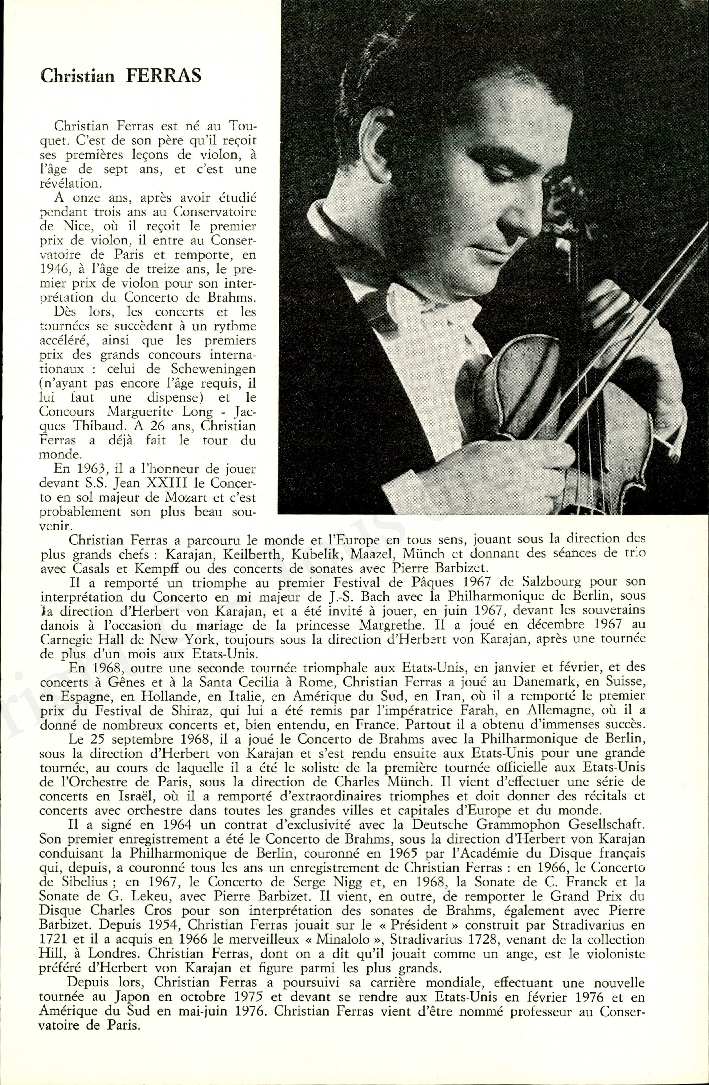 Christian FERRAS

Christian Ferras est né au Touquet. C'est de son père qu'il reçoit ses premières leçons de violon, à l'âge de sept ans, et c'est une révélation.

A onze ans, après avoir étudié pendant trois ans au Conservatoire de Nice, où il reçoit le premier prix de violon, il entre au Conservatoire de Paris et remporte, en 1946, à l'âge de treize ans, le premier prix de violon pour son interprétation du Concerto de Brahms.

Dès lors, les concerts et les tournées se succèdent à un rythme accéléré, ainsi que les premiers prix des grands concours internationaux : celui de Scheweningen (n'ayant pas encore l'âge requis, il lui faut une dispense) et le Concours Marguerite Long - Jacques Thibaud. A 26 ans, Christian Ferras a déjà fait le tour du monde.

En 1963, il a l'honneur de jouer devant S.S. Jean XXIII le Concerto en sol majeur de Mozart et c'est probablement son plus beau souvenir.

Christian Ferras a parcouru le monde et l'Europe en tous sens, jouant sous la direction des plus grands chefs : Karajan, Keilberth, Kubelik, Maazel, Münch et donnant des séances de trio avec Casals et Kempff ou des concerts de sonates avec Pierre Barbizet.

Il a remporté un triomphe au premier Festival de Pâques 1967 de Salzbourg pour son interprétation du Concerto en mi majeur de J.-S. Bach avec la Philharmonique de Berlin, sous la direction d'Herbert von Karajan, et a été invité à jouer, en juin 1967, devant les souverains danois à l'occasion du mariage de la princesse Margrethe. Il a joué en décembre 1967 au Carnegie Hall de New York, toujours sous la direction d'Herbert von Karajan, après une tournée de plus d'un mois aux Etats-Unis.

En 1968, outre une seconde tournée triomphale aux Etats-Unis, en janvier et février, et des concerts à Gênes et à la Santa Cecilia à Rome, Christian Ferras a joué au Danemark, en Suisse, en Espagne, en Hollande, en Italie, en Amérique du Sud, en Iran, où il a remporté le premier prix du Festival de Shiraz, qui lui a été remis par l'impératrice Farah, en Allemagne, où il a donné de nombreux concerts et, bien entendu, en France. Partout il a obtenu d'immenses succès.

Le 25 septembre 1968, il a joué le Concerto de Brahms avec la Philharmonique de Berlin, sous la direction d'Herbert von Karajan et s'est rendu ensuite aux Etats-Unis pour une grande tournée, au cours de laquelle il a été le soliste de la première tournée officielle aux Etats-Unis de l'Orchestre de Paris, sous la direction de Charles Münch. Il vient d'effectuer une série de concerts en Israël, où il a remporté d'extraordinaires triomphes et doit donner des récitals et concerts avec orchestre dans toutes les grandes villes et capitales d'Europe et du monde.

Il a signé en 1964 un contrat d'exclusivité avec la Deutsche Grammophon Gesellschaft. Son premier enregistrement a été le Concerto de Brahms, sous la direction d'Herbert von Karajan conduisant la Philharmonique de Berlin, couronné en 1965 par l'Académie du Disque français qui, depuis, a couronné tous les ans un enregistrement de Christian Ferras : en 1966, le Concerto de Sibelius ; en 1967, le Concerto de Serge Nigg et, en 1968, la Sonate de C. Franck et la Sonate de G. Lekeu, avec Pierre Barbizet. Il vient, en outre, de remporter le Grand Prix du Disque Charles Cros pour son interprétation des sonates de Brahms, également avec Pierre Barbizet. Depuis 1954, Christian Ferras jouait sur le « Président » construit par Stradivarius en 1721 et il a acquis en 1966 le merveilleux « Minalolo », Stradivarius 1728, venant de la collection Hill, à Londres. Christian Ferras, dont on a dit qu'il jouait comme un ange, est le violoniste préféré d'Herbert von Karajan et figure parmi les plus grands.

Depuis lors, Christian Ferras a poursuivi sa carrière mondiale, effectuant une nouvelle tournée au Japon en octobre 1975 et devant se rendre aux Etats-Unis en février 1976 et en Amérique du Sud en mai-juin 1976. Christian Ferras vient d'être nommé professeur au Conservatoire de Paris.